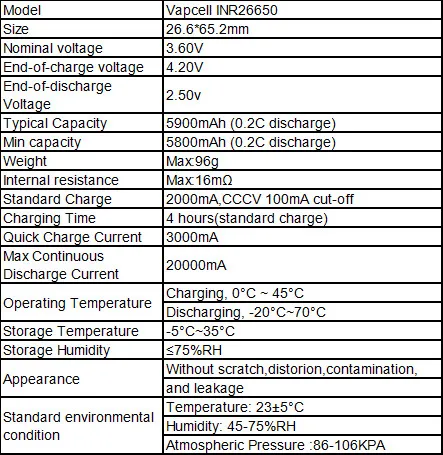 | Model | Vapcell INR26650 |
|---|---|
| Size | 26.6*65.2mm |
| Nominal voltage | 3.60V |
| End-of-charge voltage | 4.20V |
| End-of-discharge Voltage | 2.50v |
| Typical Capacity | 5900mAh (0.2C discharge) |
| Min capacity | 5800mAh (0.2C discharge) |
| Weight | Max:96g |
| Internal resistance | Max:16mΩ |
| Standard Charge | 2000mA,CCCV 100mA cut-off |
| Charging Time | 4 hours(standard charge) |
| Quick Charge Current | 3000mA |
| Max Continuous Discharge Current | 20000mA |
| Operating Temperature | Charging, 0°C ~ 45°C |
| | Discharging, -20°C~70°C |
| Storage Temperature | -5°C~35°C |
| Storage Humidity | ≤75%RH |
| Appearance | Without scratch,distorion,contamination, |
| | and leakage |
| Standard environmental condition | Temperature: 23±5°C |
| | Humidity: 45-75%RH |
| | Atmospheric Pressure :86-106KPA |